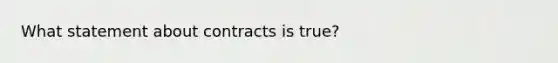 What statement about contracts is true?